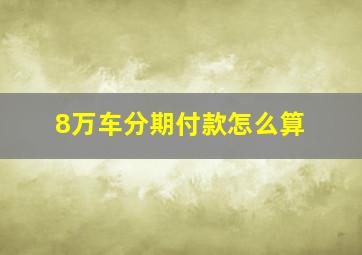 8万车分期付款怎么算